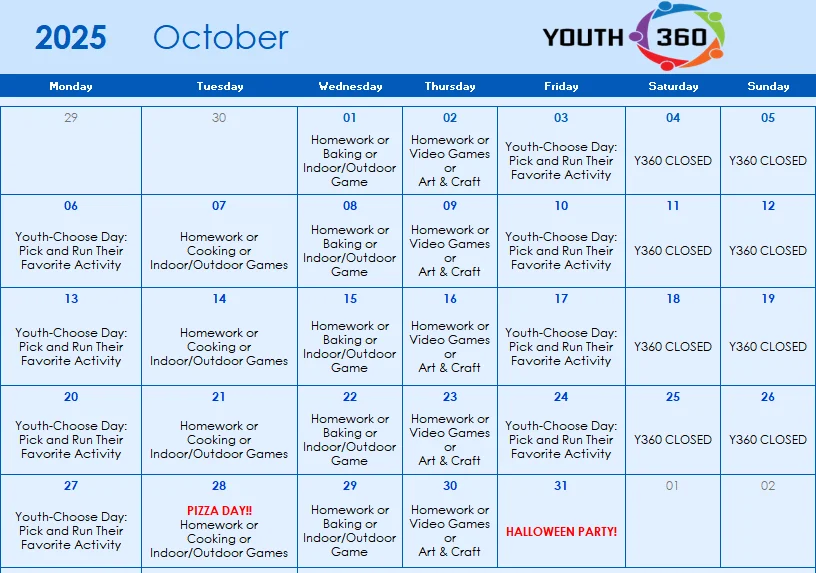 2025 October

YOUTH 360

| Monday | Tuesday | Wednesday | Thursday | Friday | Saturday | Sunday |
|---|---|---|---|---|---|---|
| 29 | 30 | 01 Homework or Baking or Indoor/Outdoor Game | 02 Homework or Video Games or Art & Craft | 03 Youth-Choose Day: Pick and Run Their Favorite Activity | 04 Y360 CLOSED | 05 Y360 CLOSED |
| 06 Youth-Choose Day: Pick and Run Their Favorite Activity | 07 Homework or Cooking or Indoor/Outdoor Games | 08 Homework or Baking or Indoor/Outdoor Game | 09 Homework or Video Games or Art & Craft | 10 Youth-Choose Day: Pick and Run Their Favorite Activity | 11 Y360 CLOSED | 12 Y360 CLOSED |
| 13 Youth-Choose Day: Pick and Run Their Favorite Activity | 14 Homework or Cooking or Indoor/Outdoor Games | 15 Homework or Baking or Indoor/Outdoor Game | 16 Homework or Video Games or Art & Craft | 17 Youth-Choose Day: Pick and Run Their Favorite Activity | 18 Y360 CLOSED | 19 Y360 CLOSED |
| 20 Youth-Choose Day: Pick and Run Their Favorite Activity | 21 Homework or Cooking or Indoor/Outdoor Games | 22 Homework or Baking or Indoor/Outdoor Game | 23 Homework or Video Games or Art & Craft | 24 Youth-Choose Day: Pick and Run Their Favorite Activity | 25 Y360 CLOSED | 26 Y360 CLOSED |
| 27 Youth-Choose Day: Pick and Run Their Favorite Activity | 28 PIZZA DAY!! Homework or Cooking or Indoor/Outdoor Games | 29 Homework or Baking or Indoor/Outdoor Game | 30 Homework or Video Games or Art & Craft | 31 HALLOWEEN PARTY! | 01 | 02 |